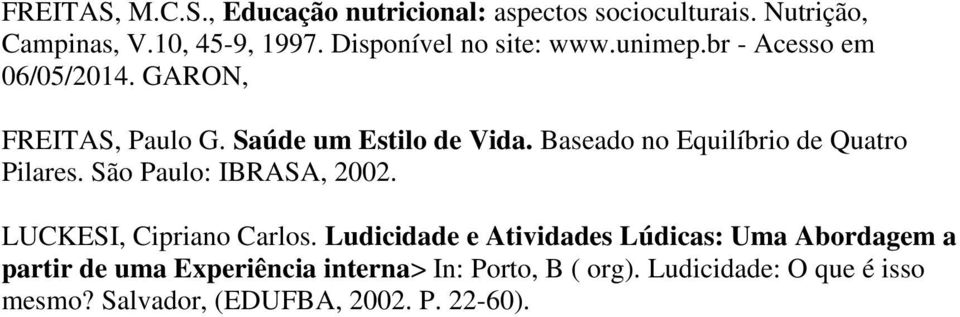 FREITAS, M.C.S., Educação nutricional: aspectos socioculturais. Nutrição, Campinas, V.10, 45-9, 1997. Disponível no site: www.unimep.br - Acesso em 06/05/2014. GARON,

FREITAS, Paulo G. Saúde um Estilo de Vida. Baseado no Equilíbrio de Quatro Pilares. São Paulo: IBRASA, 2002.

LUCKESI, Cipriano Carlos. Ludicidade e Atividades Lúdicas: Uma Abordagem a partir de uma Experiência interna> In: Porto, B ( org). Ludicidade: O que é isso mesmo? Salvador, (EDUFBA, 2002. P. 22-60).